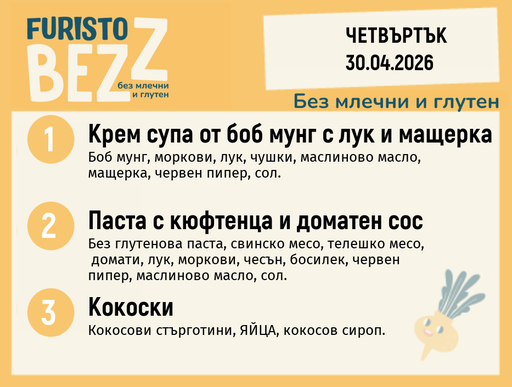 FURISTO BEZZ
без млечни и глутен

ЧЕТВЪРТЪК
30.04.2026

Без млечни и глутен

1
Крем супа от боб мунг с лук и мащерка
Боб мунг, моркови, лук, чушки, маслиново масло, мащерка, червен пипер, сол.

2
Паста с кюфтенца и доматен сос
Без глутенова паста, свинско месо, телешко месо, домати, лук, моркови, чесън, босилек, червен пипер, маслиново масло, сол.

3
Кокоски
Кокосови стърготини, ЯЙЦА, кокосов сироп.